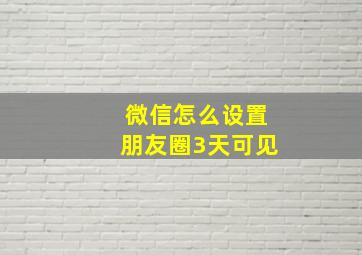 微信怎么设置
朋友圈3天可见